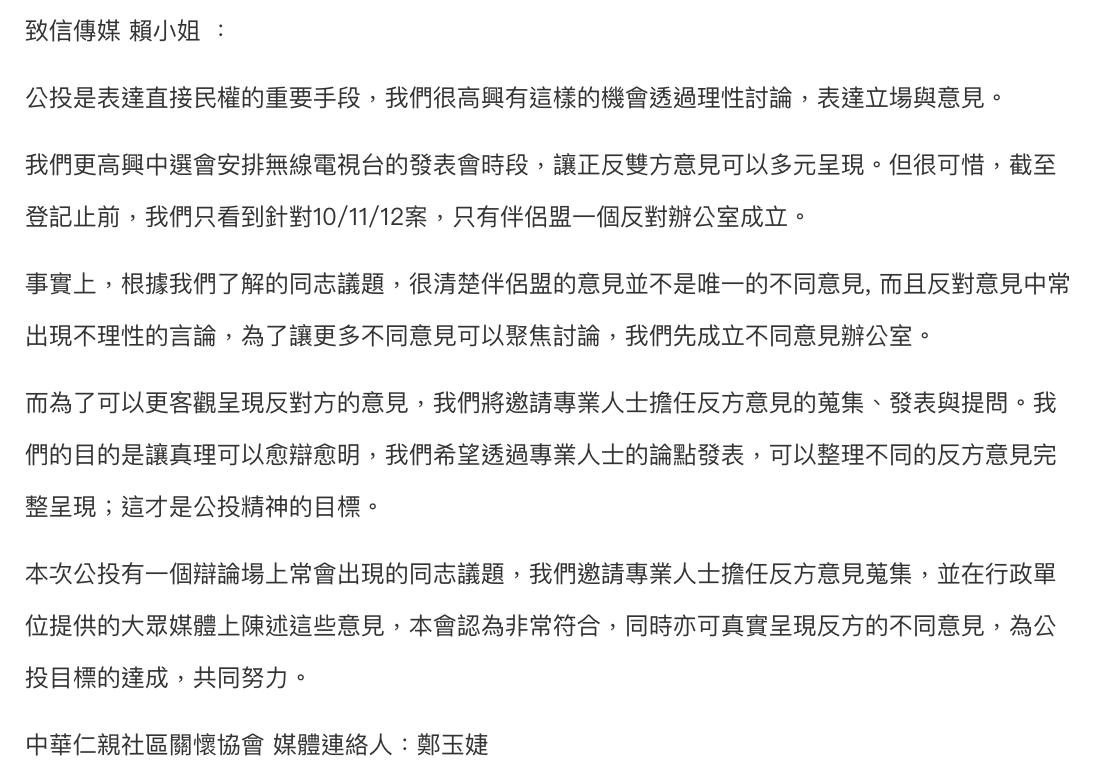 致信傳媒 賴小姐 ：

公投是表達直接民權的重要手段，我們很高興有這樣的機會透過理性討論，表達立場與意見。

我們更高興中選會安排無線電視台的發表會時段，讓正反雙方意見可以多元呈現。但很可惜，截至登記止前，我們只看到針對10/11/12案，只有伴侶盟一個反對辦公室成立。

事實上，根據我們了解的同志議題，很清楚伴侶盟的意見並不是唯一的不同意見, 而且反對意見中常出現不理性的言論，為了讓更多不同意見可以聚焦討論，我們先成立不同意見辦公室。

而為了可以更客觀呈現反對方的意見，我們將邀請專業人士擔任反方意見的蒐集、發表與提問。我們的目的是讓真理可以愈辯愈明，我們希望透過專業人士的論點發表，可以整理不同的反方意見完整呈現；這才是公投精神的目標。

本次公投有一個辯論場上常會出現的同志議題，我們邀請專業人士擔任反方意見蒐集，並在行政單位提供的大眾媒體上陳述這些意見，本會認為非常符合，同時亦可真實呈現反方的不同意見，為公投目標的達成，共同努力。

中華仁親社區關懷協會 媒體連絡人：鄭玉婕